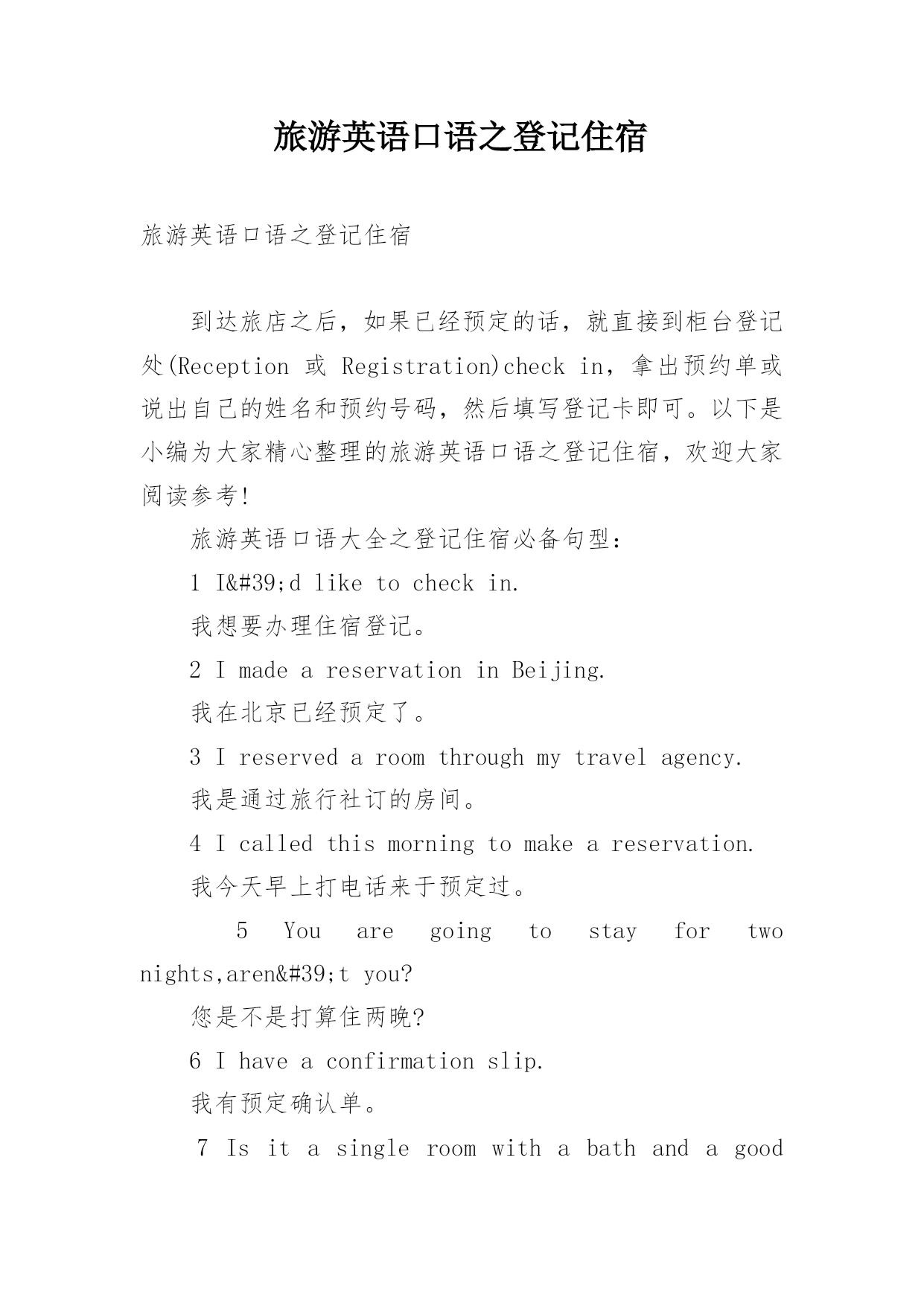 旅游英语口语之登记住宿

旅游英语口语之登记住宿

到达旅店之后，如果已经预定的话，就直接到柜台登记处(Reception 或 Registration)check in，拿出预约单或说出自己的姓名和预约号码，然后填写登记卡即可。以下是小编为大家精心整理的旅游英语口语之登记住宿，欢迎大家阅读参考!

旅游英语口语大全之登记住宿必备句型：

1 I&#39;d like to check in.

我想要办理住宿登记。

2 I made a reservation in Beijing.

我在北京已经预定了。

3 I reserved a room through my travel agency.

我是通过旅行社订的房间。

4 I called this morning to make a reservation.

我今天早上打电话来于预定过。

5 You are going to stay for two nights,aren&#39;t you?

您是不是打算住两晚?

6 I have a confirmation slip.

我有预定确认单。

7 Is it a single room with a bath and a good